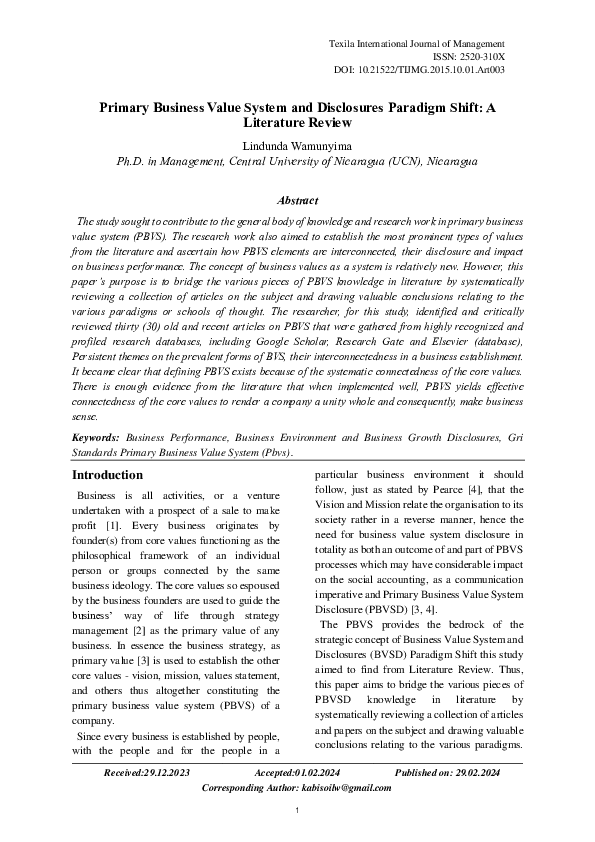 Texila International Journal of Management
ISSN: 2520-310X
DOI: 10.21522/TIJMG.2015.10.01.Art003

Primary Business Value System and Disclosures Paradigm Shift: A Literature Review

Lindunda Wamunyima
Ph.D. in Management, Central University of Nicaragua (UCN), Nicaragua

Abstract

The study sought to contribute to the general body of knowledge and research work in primary business value system (PBVS). The research work also aimed to establish the most prominent types of values from the literature and ascertain how PBVS elements are interconnected, their disclosure and impact on business performance. The concept of business values as a system is relatively new. However, this paper's purpose is to bridge the various pieces of PBVS knowledge in literature by systematically reviewing a collection of articles on the subject and drawing valuable conclusions relating to the various paradigms or schools of thought. The researcher, for this study, identified and critically reviewed thirty (30) old and recent articles on PBVS that were gathered from highly recognized and profiled research databases, including Google Scholar, Research Gate and Elsevier (database), Persistent themes on the prevalent forms of BVS, their interconnectedness in a business establishment. It became clear that defining PBVS exists because of the systematic connectedness of the core values. There is enough evidence from the literature that when implemented well, PBVS yields effective connectedness of the core values to render a company a unity whole and consequently, make business sense.

Keywords: Business Performance, Business Environment and Business Growth Disclosures, Gri Standards Primary Business Value System (Pbvs).

Introduction

Business is all activities, or a venture undertaken with a prospect of a sale to make profit [1]. Every business originates by founder(s) from core values functioning as the philosophical framework of an individual person or groups connected by the same business ideology. The core values so espoused by the business founders are used to guide the business' way of life through strategy management [2] as the primary value of any business. In essence the business strategy, as primary value [3] is used to establish the other core values - vision, mission, values statement, and others thus altogether constituting the primary business value system (PBVS) of a company.

Since every business is established by people, with the people and for the people in a particular business environment it should follow, just as stated by Pearce [4], that the Vision and Mission relate the organisation to its society rather in a reverse manner, hence the need for business value system disclosure in totality as both an outcome of and part of PBVS processes which may have considerable impact on the social accounting, as a communication imperative and Primary Business Value System Disclosure (PBVSD) [3, 4].

The PBVS provides the bedrock of the strategic concept of Business Value System and Disclosures (BVSD) Paradigm Shift this study aimed to find from Literature Review. Thus, this paper aims to bridge the various pieces of PBVSD knowledge in literature by systematically reviewing a collection of articles and papers on the subject and drawing valuable conclusions relating to the various paradigms.

Received:29.12.2023 Accepted:01.02.2024 Published on: 29.02.2024
Corresponding Author: kabisoilw@gmail.com

1